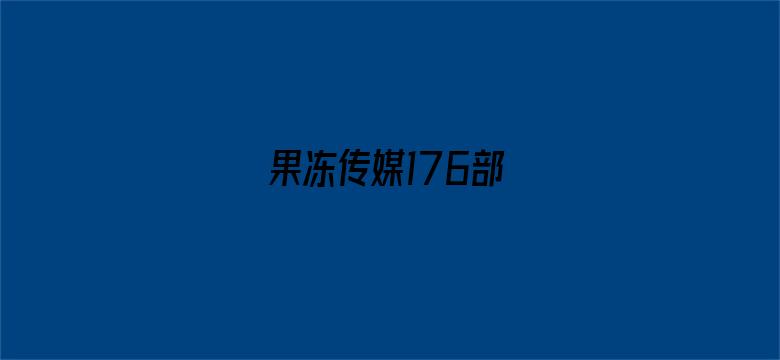 果冻传媒176部